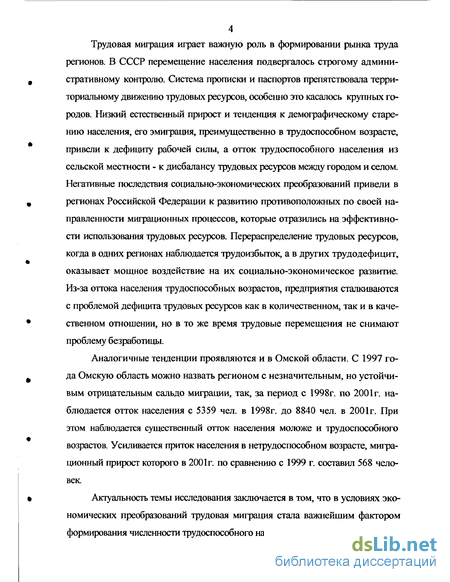 4

Трудовая миграция играет важную роль в формировании рынка труда регионов. В СССР перемещение населения подвергалось строгому административному контролю. Система прописки и паспортов препятствовала территориальному движению трудовых ресурсов, особенно это касалось крупных городов. Низкий естественный прирост и тенденция к демографическому старению населения, его эмиграция, преимущественно в трудоспособном возрасте, привели к дефициту рабочей силы, а отток трудоспособного населения из сельской местности - к дисбалансу трудовых ресурсов между городом и селом. Негативные последствия социально-экономических преобразований привели в регионах Российской Федерации к развитию противоположных по своей направленности миграционных процессов, которые отразились на эффективности использования трудовых ресурсов. Перераспределение трудовых ресурсов, когда в одних регионах наблюдается трудоизбыток, а в других трудодефицит, оказывает мощное воздействие на их социально-экономическое развитие. Из-за оттока населения трудоспособных возрастов, предприятия сталкиваются с проблемой дефицита трудовых ресурсов как в количественном, так и в качественном отношении, но в то же время трудовые перемещения не снимают проблему безработицы.

Аналогичные тенденции проявляются и в Омской области. С 1997 года Омскую область можно назвать регионом с незначительным, но устойчивым отрицательным сальдо миграции, так, за период с 1998г. по 2001г. наблюдается отток населения с 5359 чел. в 1998г. до 8840 чел. в 2001г. При этом наблюдается существенный отток населения моложе и трудоспособного возрастов. Усиливается приток населения в нетрудоспособном возрасте, миграционный прирост которого в 2001г. по сравнению с 1999 г. составил 568 человек.

Актуальность темы исследования заключается в том, что в условиях экономических преобразований трудовая миграция стала важнейшим фактором формирования численности трудоспособного на

dsLib.net
библиотека диссертаций